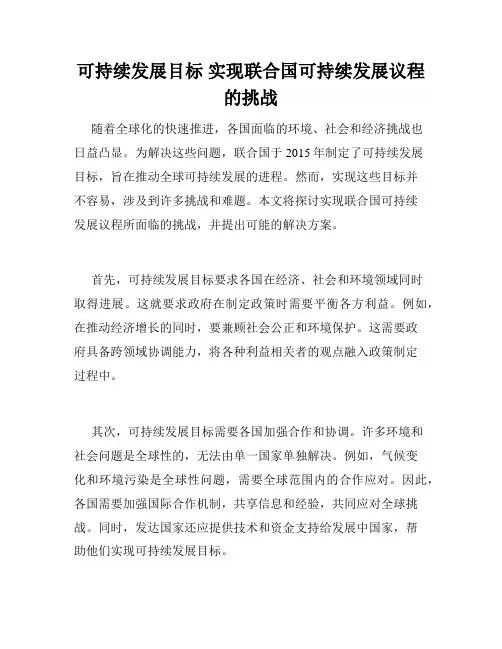 可持续发展目标 实现联合国可持续发展议程的挑战

随着全球化的快速推进，各国面临的环境、社会和经济挑战也日益凸显。为解决这些问题，联合国于 2015 年制定了可持续发展目标，旨在推动全球可持续发展的进程。然而，实现这些目标并不容易，涉及到许多挑战和难题。本文将探讨实现联合国可持续发展议程所面临的挑战，并提出可能的解决方案。

首先，可持续发展目标要求各国在经济、社会和环境领域同时取得进展。这就要求政府在制定政策时需要平衡各方利益。例如，在推动经济增长的同时，要兼顾社会公正和环境保护。这需要政府具备跨领域协调能力，将各种利益相关者的观点融入政策制定过程中。

其次，可持续发展目标需要各国加强合作和协调。许多环境和社会问题是全球性的，无法由单一国家单独解决。例如，气候变化和环境污染是全球性问题，需要全球范围内的合作应对。因此，各国需要加强国际合作机制，共享信息和经验，共同应对全球挑战。同时，发达国家还应提供技术和资金支持给发展中国家，帮助他们实现可持续发展目标。